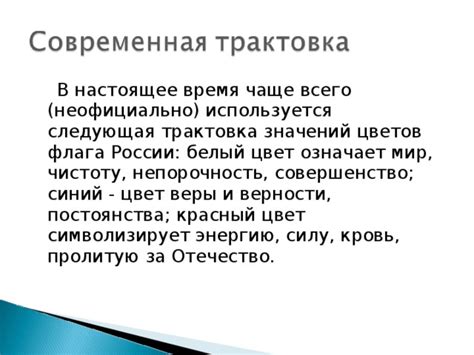 Современная трактовка

В настоящее время чаще всего (неофициально) используется следующая трактовка значений цветов флага России: белый цвет означает мир, чистоту, непорочность, совершенство; синий - цвет веры и верности, постоянства; красный цвет символизирует энергию, силу, кровь, пролитую за Отечество.